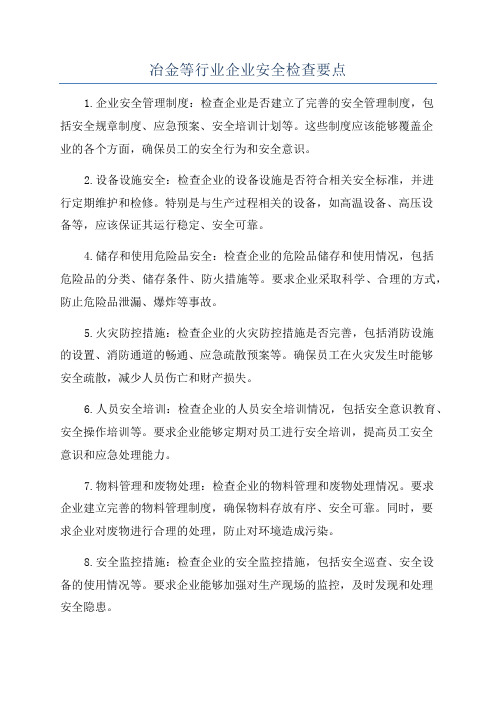 冶金等行业企业安全检查要点

1.企业安全管理制度：检查企业是否建立了完善的安全管理制度，包括安全规章制度、应急预案、安全培训计划等。这些制度应该能够覆盖企业的各个方面，确保员工的安全行为和安全意识。

2.设备设施安全：检查企业的设备设施是否符合相关安全标准，并进行定期维护和检修。特别是与生产过程相关的设备，如高温设备、高压设备等，应该保证其运行稳定、安全可靠。

4.储存和使用危险品安全：检查企业的危险品储存和使用情况，包括危险品的分类、储存条件、防火措施等。要求企业采取科学、合理的方式，防止危险品泄漏、爆炸等事故。

5.火灾防控措施：检查企业的火灾防控措施是否完善，包括消防设施的设置、消防通道的畅通、应急疏散预案等。确保员工在火灾发生时能够安全疏散，减少人员伤亡和财产损失。

6.人员安全培训：检查企业的人员安全培训情况，包括安全意识教育、安全操作培训等。要求企业能够定期对员工进行安全培训，提高员工安全意识和应急处理能力。

7.物料管理和废物处理：检查企业的物料管理和废物处理情况。要求企业建立完善的物料管理制度，确保物料存放有序、安全可靠。同时，要求企业对废物进行合理的处理，防止对环境造成污染。

8.安全监控措施：检查企业的安全监控措施，包括安全巡查、安全设备的使用情况等。要求企业能够加强对生产现场的监控，及时发现和处理安全隐患。